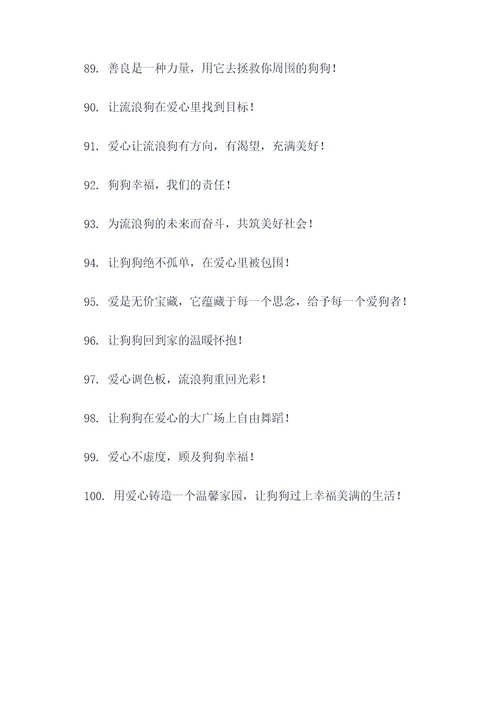 89. 善良是一种力量，用它去拯救你周围的狗狗！

90. 让流浪狗在爱心里找到目标！

91. 爱心让流浪狗有方向，有渴望，充满美好！

92. 狗狗幸福，我们的责任！

93. 为流浪狗的未来而奋斗，共筑美好社会！

94. 让狗狗绝不孤单，在爱心里被包围！

95. 爱是无价宝藏，它蕴藏于每一个思念，给予每一个爱狗者！

96. 让狗狗回到家的温暖怀抱！

97. 爱心调色板，流浪狗重回光彩！

98. 让狗狗在爱心的大广场上自由舞蹈！

99. 爱心不虚度，顾及狗狗幸福！

100. 用爱心铸造一个温馨家园，让狗狗过上幸福美满的生活！